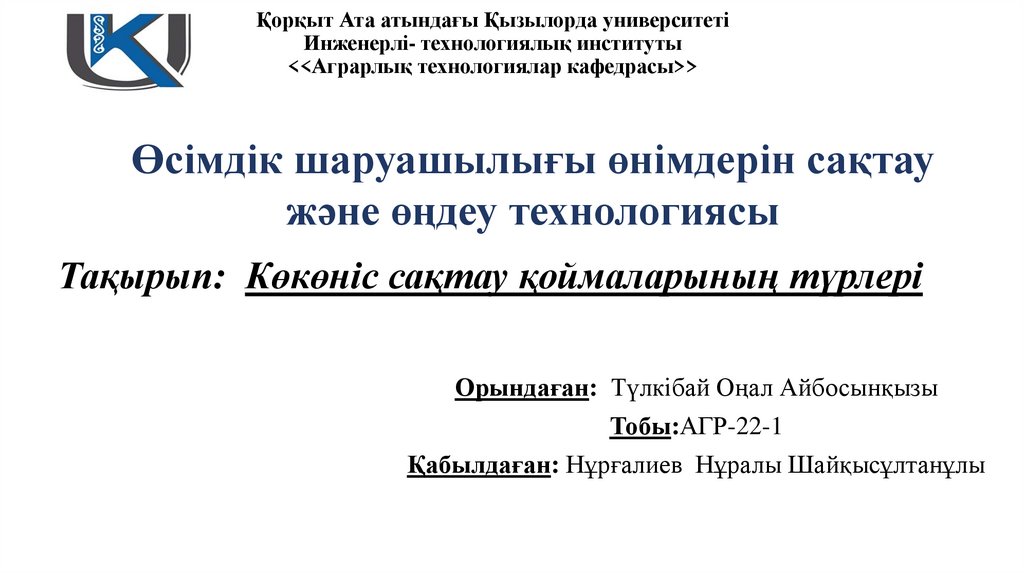 Қорқыт Ата атындағы Қызылорда университеті
Инженерлі- технологиялық институты
<<Аграрлық технологиялар кафедрасы>>

Өсімдік шаруашылығы өнімдерін сақтау және өңдеу технологиясы

Тақырып: Көкөніс сақтау қоймаларының түрлері

Орындаған: Түлкібай Оңал Айбосынқызы
Тобы:АГР-22-1
Қабылдаған: Нұрғалиев Нұралы Шайқысұлтанұлы